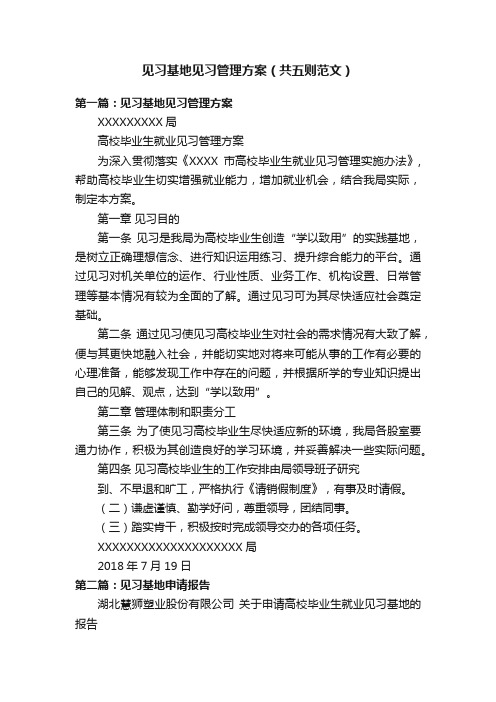 见习基地见习管理方案（共五则范文）

第一篇：见习基地见习管理方案

XXXXXXXXX 局

高校毕业生就业见习管理方案

为深入贯彻落实《XXXX 市高校毕业生就业见习管理实施办法》，帮助高校毕业生切实增强就业能力，增加就业机会，结合我局实际，制定本方案。

第一章 见习目的

第一条 见习是我局为高校毕业生创造“学以致用”的实践基地，是树立正确理想信念、进行知识运用练习、提升综合能力的平台。通过见习对机关单位的运作、行业性质、业务工作、机构设置、日常管理等基本情况有较为全面的了解。通过见习可为其尽快适应社会奠定基础。

第二条 通过见习使见习高校毕业生对社会的需求情况有大致了解，便与其更快地融入社会，并能切实地对将来可能从事的工作有必要的心理准备，能够发现工作中存在的问题，并根据所学的专业知识提出自己的见解、观点，达到“学以致用”。

第二章 管理体制和职责分工

第三条 为了使见习高校毕业生尽快适应新的环境，我局各股室要通力协作，积极为其创造良好的学习环境，并妥善解决一些实际问题。

第四条 见习高校毕业生的工作安排由局领导班子研究

到、不早退和旷工，严格执行《请销假制度》，有事及时请假。

（二）谦虚谨慎、勤学好问，尊重领导，团结同事。

（三）踏实肯干，积极按时完成领导交办的各项任务。

XXXXXXXXXXXXXXXXXXXX 局

2018 年 7 月 19 日

第二篇：见习基地申请报告

湖北慧狮塑业股份有限公司 关于申请高校毕业生就业见习基地的报告